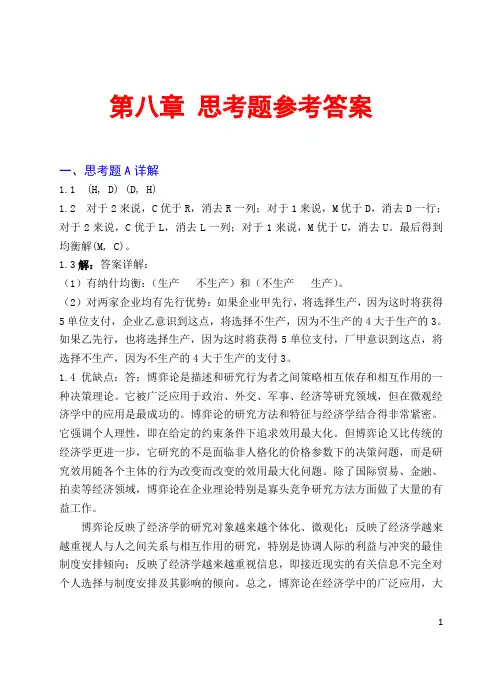 第八章 思考题参考答案

一、思考题A详解

1.1 (H, D) (D, H)

1.2 对于2来说，C优于R，消去R一列；对于1来说，M优于D，消去D一行；对于2来说，C优于L，消去L一列；对于1来说，M优于U，消去U。最后得到均衡解(M, C)。

1.3解：答案详解：

（1）有纳什均衡：（生产 不生产）和（不生产 生产）。

（2）对两家企业均有先行优势：如果企业甲先行，将选择生产，因为这时将获得5单位支付，企业乙意识到这点，将选择不生产，因为不生产的4大于生产的3。如果乙先行，也将选择生产，因为这时将获得5单位支付，厂甲意识到这点，将选择不生产，因为不生产的4大于生产的支付3。

1.4 优缺点：答：博弈论是描述和研究行为者之间策略相互依存和相互作用的一种决策理论。它被广泛应用于政治、外交、军事、经济等研究领域，但在微观经济学中的应用是最成功的。博弈论的研究方法和特征与经济学结合得非常紧密。它强调个人理性，即在给定的约束条件下追求效用最大化。但博弈论又比传统的经济学更进一步，它研究的不是面临非人格化的价格参数下的决策问题，而是研究效用随各个主体的行为改变而改变的效用最大化问题。除了国际贸易、金融、拍卖等经济领域，博弈论在企业理论特别是寡头竞争研究方法方面做了大量的有益工作。

博弈论反映了经济学的研究对象越来越个体化、微观化；反映了经济学越来越重视人与人之间关系与相互作用的研究，特别是协调人际的利益与冲突的最佳制度安排倾向；反映了经济学越来越重视信息，即接近现实的有关信息不完全对个人选择与制度安排及其影响的倾向。总之，博弈论在经济学中的广泛应用，大

1